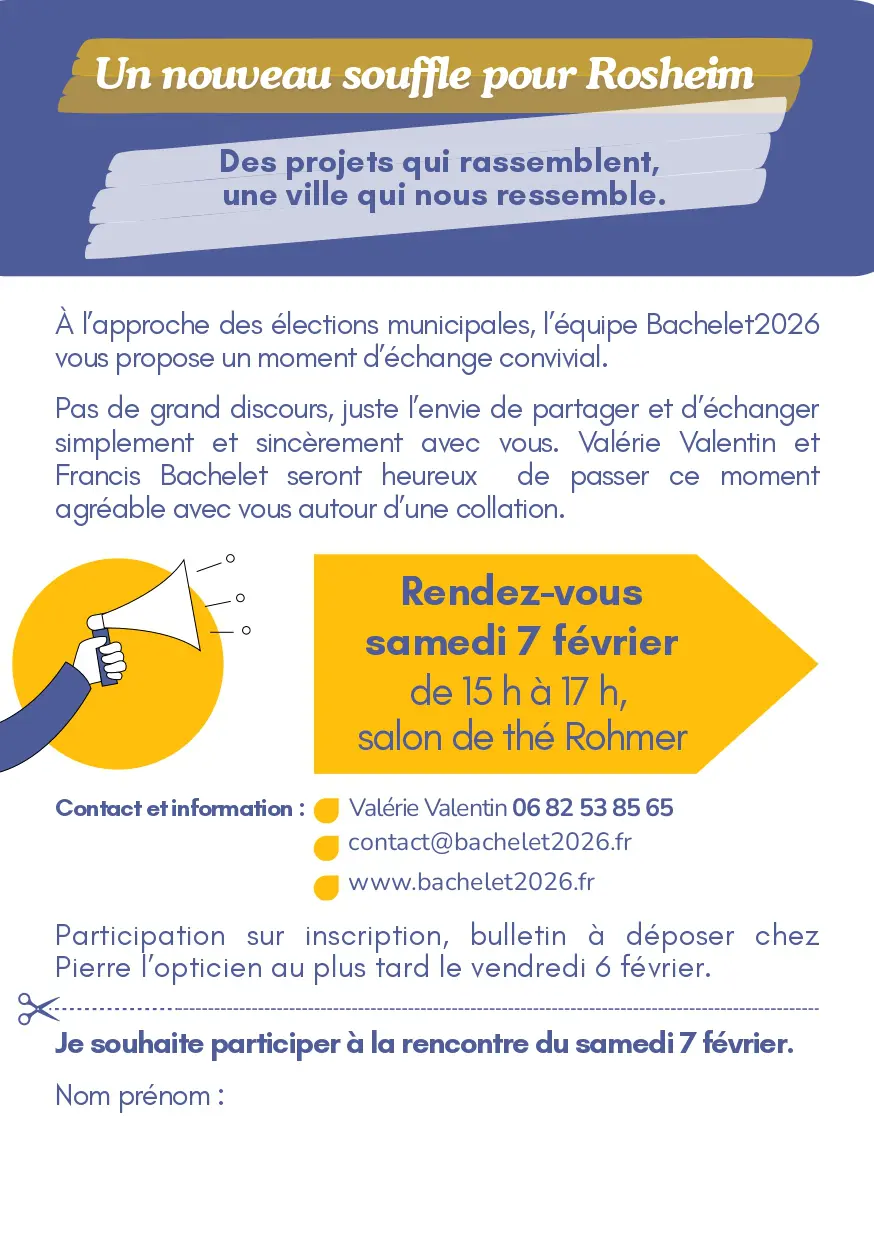 Un nouveau souffle pour Rosheim

Des projets qui rassemblent, une ville qui nous ressemble.

À l'approche des élections municipales, l'équipe Bachelet2026 vous propose un moment d'échange convivial.

Pas de grand discours, juste l'envie de partager et d'échanger simplement et sincèrement avec vous. Valérie Valentin et Francis Bachelet seront heureux de passer ce moment agréable avec vous autour d'une collation.

Rendez-vous samedi 7 février de 15 h à 17 h, salon de thé Rohmer

Contact et information : Valérie Valentin 06 82 53 85 65
contact@bachelet2026.fr
www.bachelet2026.fr

Participation sur inscription, bulletin à déposer chez Pierre l'opticien au plus tard le vendredi 6 février.

Je souhaite participer à la rencontre du samedi 7 février.

Nom prénom :